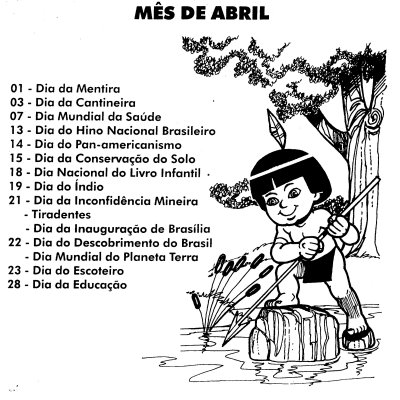 MÊS DE ABRIL

01 - Dia da Mentira
03 - Dia da Cantineira
07 - Dia Mundial da Saúde
13 - Dia do Hino Nacional Brasileiro
14 - Dia do Pan-americanismo
15 - Dia da Conservação do Solo
18 - Dia Nacional do Livro Infantil
19 - Dia do Índio
21 - Dia da Inconfidência Mineira
- Tiradentes
- Dia da Inauguração de Brasília
22 - Dia do Descobrimento do Brasil
- Dia Mundial do Planeta Terra
23 - Dia do Escoteiro
28 - Dia da Educação